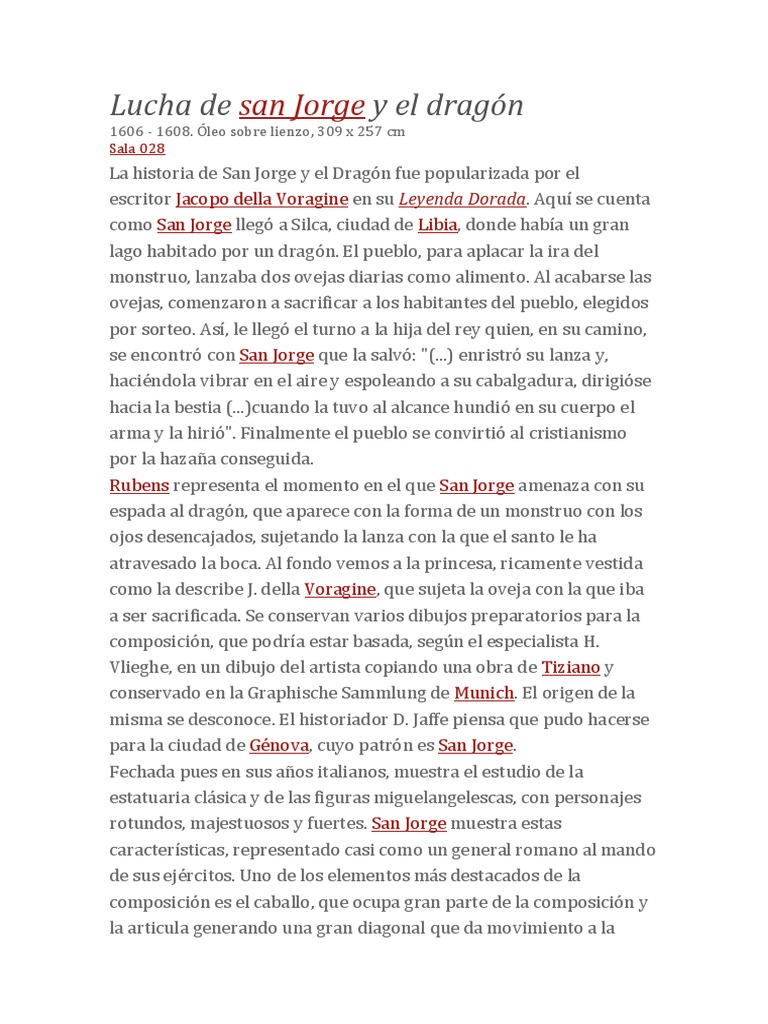 Lucha de san Jorge y el dragón
1606 - 1608. Óleo sobre lienzo, 309 x 257 cm
Sala 028

La historia de San Jorge y el Dragón fue popularizada por el escritor Jacopo della Voragine en su Leyenda Dorada. Aquí se cuenta como San Jorge llegó a Silca, ciudad de Libia, donde había un gran lago habitado por un dragón. El pueblo, para aplacar la ira del monstruo, lanzaba dos ovejas diarias como alimento. Al acabarse las ovejas, comenzaron a sacrificar a los habitantes del pueblo, elegidos por sorteo. Así, le llegó el turno a la hija del rey quien, en su camino, se encontró con San Jorge que la salvó: "(...) enristró su lanza y, haciéndola vibrar en el aire y espoleando a su cabalgadura, dirigióse hacia la bestia (...)cuando la tuvo al alcance hundió en su cuerpo el arma y la hirió". Finalmente el pueblo se convirtió al cristianismo por la hazaña conseguida.
Rubens representa el momento en el que San Jorge amenaza con su espada al dragón, que aparece con la forma de un monstruo con los ojos desencajados, sujetando la lanza con la que el santo le ha atravesado la boca. Al fondo vemos a la princesa, ricamente vestida como la describe J. della Voragine, que sujeta la oveja con la que iba a ser sacrificada. Se conservan varios dibujos preparatorios para la composición, que podría estar basada, según el especialista H. Vlieghe, en un dibujo del artista copiando una obra de Tiziano y conservado en la Graphische Sammlung de Munich. El origen de la misma se desconoce. El historiador D. Jaffe piensa que pudo hacerse para la ciudad de Génova, cuyo patrón es San Jorge.
Fechada pues en sus años italianos, muestra el estudio de la estatuaria clásica y de las figuras miguelangelescas, con personajes rotundos, majestuosos y fuertes. San Jorge muestra estas características, representado casi como un general romano al mando de sus ejércitos. Uno de los elementos más destacados de la composición es el caballo, que ocupa gran parte de la composición y la articula generando una gran diagonal que da movimiento a la